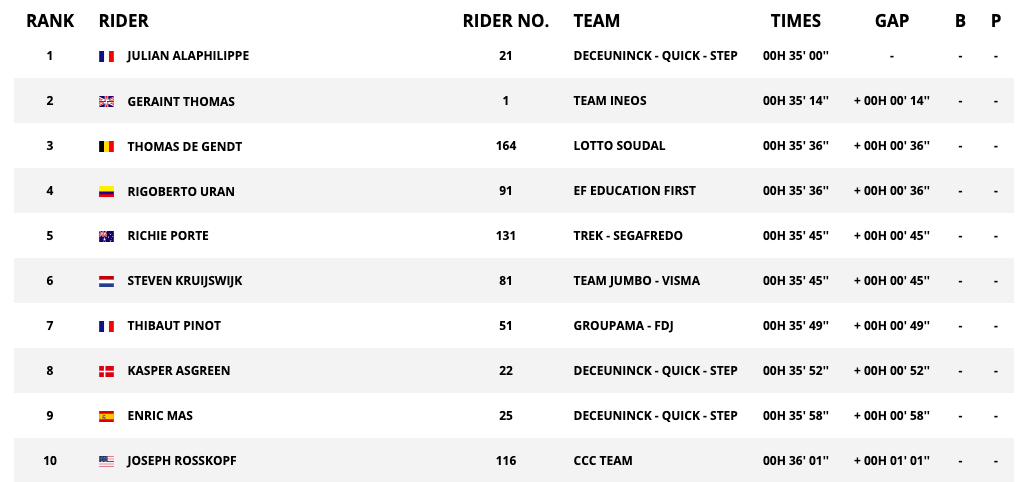 | RANK | RIDER | RIDER NO. | TEAM | TIMES | GAP | B | P |
|---|---|---|---|---|---|---|---|
| 1 | JULIAN ALAPHILIPPE | 21 | DECEUNINCK - QUICK - STEP | 00H 35' 00'' | - | - | - |
| 2 | GERAINT THOMAS | 1 | TEAM INEOS | 00H 35' 14'' | + 00H 00' 14'' | - | - |
| 3 | THOMAS DE GENDT | 164 | LOTTO SOUDAL | 00H 35' 36'' | + 00H 00' 36'' | - | - |
| 4 | RIGOBERTO URAN | 91 | EF EDUCATION FIRST | 00H 35' 36'' | + 00H 00' 36'' | - | - |
| 5 | RICHIE PORTE | 131 | TREK - SEGAFREDO | 00H 35' 45'' | + 00H 00' 45'' | - | - |
| 6 | STEVEN KRUIJSWIJK | 81 | TEAM JUMBO - VISMA | 00H 35' 45'' | + 00H 00' 45'' | - | - |
| 7 | THIBAUT PINOT | 51 | GROUPAMA - FDJ | 00H 35' 49'' | + 00H 00' 49'' | - | - |
| 8 | KASPER ASGREEN | 22 | DECEUNINCK - QUICK - STEP | 00H 35' 52'' | + 00H 00' 52'' | - | - |
| 9 | ENRIC MAS | 25 | DECEUNINCK - QUICK - STEP | 00H 35' 58'' | + 00H 00' 58'' | - | - |
| 10 | JOSEPH ROSSKOPF | 116 | CCC TEAM | 00H 36' 01'' | + 00H 01' 01'' | - | - |